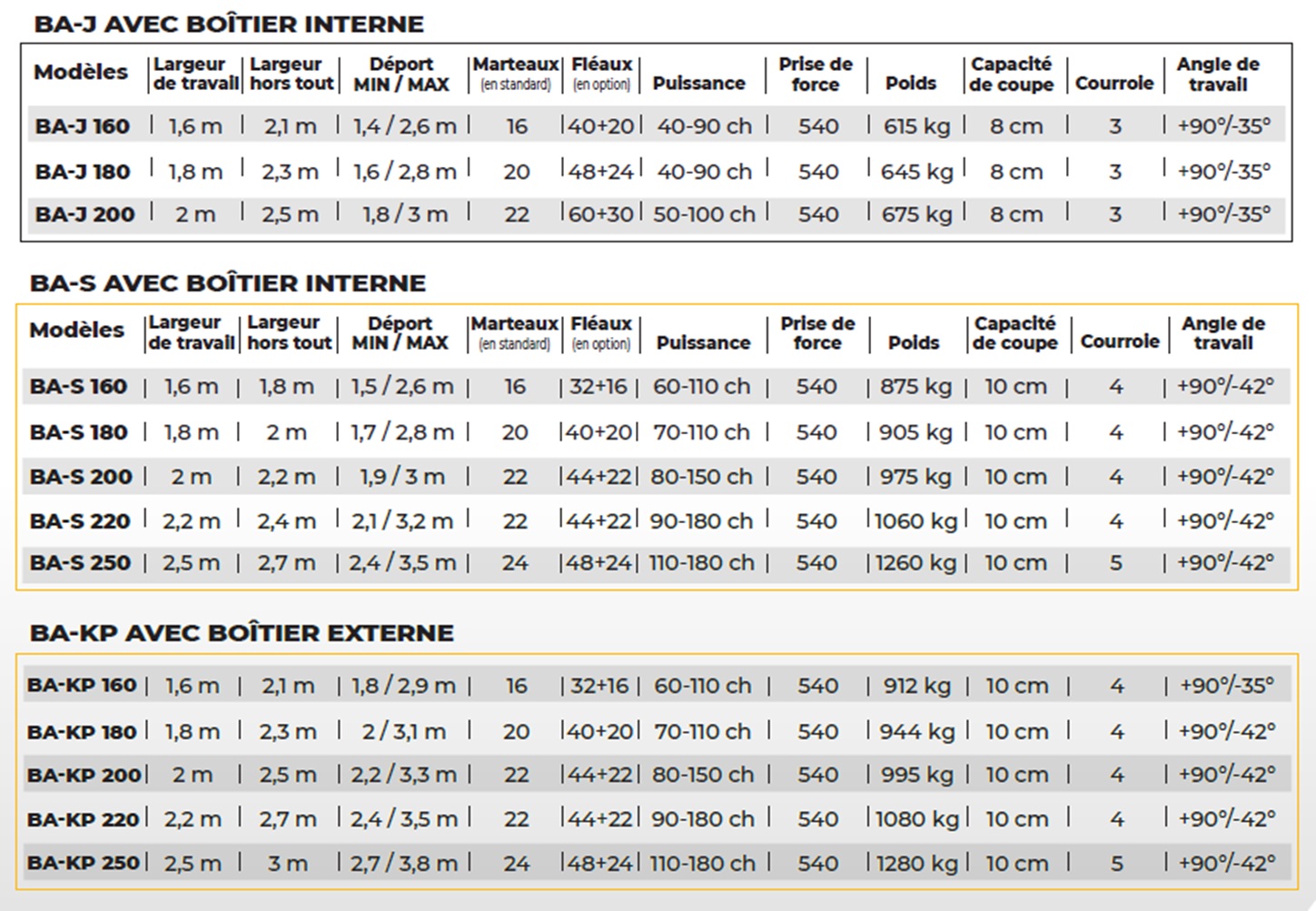 BA-J AVEC BOÎTIER INTERNE

| Modèles | Largeur de travail | Largeur hors tout | Déport MIN / MAX | Marteaux (en standard) | Fléaux (en option) | Puissance | Prise de force | Poids | Capacité de coupe | Courroie | Angle de travail |
|---|---|---|---|---|---|---|---|---|---|---|---|
| BA-J 160 | 1,6 m | 2,1 m | 1,4 / 2,6 m | 16 | 40+20 | 40-90 ch | 540 | 615 kg | 8 cm | 3 | +90°/-35° |
| BA-J 180 | 1,8 m | 2,3 m | 1,6 / 2,8 m | 20 | 48+24 | 40-90 ch | 540 | 645 kg | 8 cm | 3 | +90°/-35° |
| BA-J 200 | 2 m | 2,5 m | 1,8 / 3 m | 22 | 60+30 | 50-100 ch | 540 | 675 kg | 8 cm | 3 | +90°/-35° |

BA-S AVEC BOÎTIER INTERNE

| Modèles | Largeur de travail | Largeur hors tout | Déport MIN / MAX | Marteaux (en standard) | Fléaux (en option) | Puissance | Prise de force | Poids | Capacité de coupe | Courroie | Angle de travail |
|---|---|---|---|---|---|---|---|---|---|---|---|
| BA-S 160 | 1,6 m | 1,8 m | 1,5 / 2,6 m | 16 | 32+16 | 60-110 ch | 540 | 875 kg | 10 cm | 4 | +90°/-42° |
| BA-S 180 | 1,8 m | 2 m | 1,7 / 2,8 m | 20 | 40+20 | 70-110 ch | 540 | 905 kg | 10 cm | 4 | +90°/-42° |
| BA-S 200 | 2 m | 2,2 m | 1,9 / 3 m | 22 | 44+22 | 80-150 ch | 540 | 975 kg | 10 cm | 4 | +90°/-42° |
| BA-S 220 | 2,2 m | 2,4 m | 2,1 / 3,2 m | 22 | 44+22 | 90-180 ch | 540 | 1060 kg | 10 cm | 4 | +90°/-42° |
| BA-S 250 | 2,5 m | 2,7 m | 2,4 / 3,5 m | 24 | 48+24 | 110-180 ch | 540 | 1260 kg | 10 cm | 5 | +90°/-42° |

BA-KP AVEC BOÎTIER EXTERNE

| | | | | | | | | | | | |
|---|---|---|---|---|---|---|---|---|---|---|---|
| BA-KP 160 | 1,6 m | 2,1 m | 1,8 / 2,9 m | 16 | 32+16 | 60-110 ch | 540 | 912 kg | 10 cm | 4 | +90°/-35° |
| BA-KP 180 | 1,8 m | 2,3 m | 2 / 3,1 m | 20 | 40+20 | 70-110 ch | 540 | 944 kg | 10 cm | 4 | +90°/-42° |
| BA-KP 200 | 2 m | 2,5 m | 2,2 / 3,3 m | 22 | 44+22 | 80-150 ch | 540 | 995 kg | 10 cm | 4 | +90°/-42° |
| BA-KP 220 | 2,2 m | 2,7 m | 2,4 / 3,5 m | 22 | 44+22 | 90-180 ch | 540 | 1080 kg | 10 cm | 4 | +90°/-42° |
| BA-KP 250 | 2,5 m | 3 m | 2,7 / 3,8 m | 24 | 48+24 | 110-180 ch | 540 | 1280 kg | 10 cm | 5 | +90°/-42° |